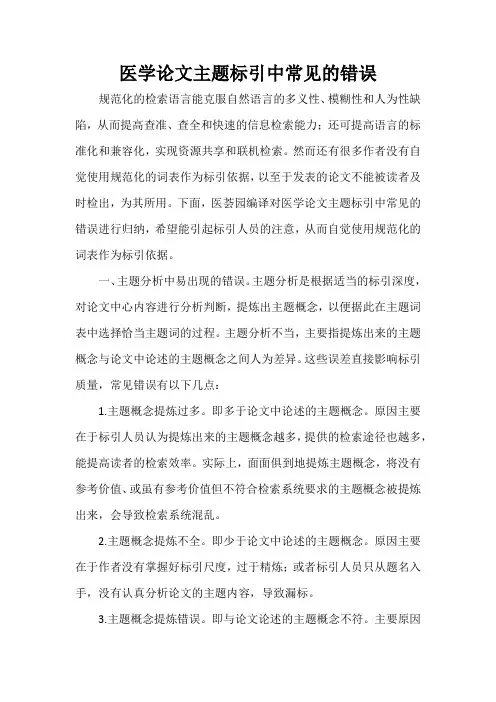 医学论文主题标引中常见的错误

规范化的检索语言能克服自然语言的多义性、模糊性和人为性缺陷，从而提高查准、查全和快速的信息检索能力；还可提高语言的标准化和兼容化，实现资源共享和联机检索。然而还有很多作者没有自觉使用规范化的词表作为标引依据，以至于发表的论文不能被读者及时检出，为其所用。下面，医荟园编译对医学论文主题标引中常见的错误进行归纳，希望能引起标引人员的注意，从而自觉使用规范化的词表作为标引依据。

一、主题分析中易出现的错误。主题分析是根据适当的标引深度，对论文中心内容进行分析判断，提炼出主题概念，以便据此在主题词表中选择恰当主题词的过程。主题分析不当，主要指提炼出来的主题概念与论文中论述的主题概念之间人为差异。这些误差直接影响标引质量，常见错误有以下几点：

1.主题概念提炼过多。即多于论文中论述的主题概念。原因主要在于标引人员认为提炼出来的主题概念越多，提供的检索途径也越多，能提高读者的检索效率。实际上，面面俱到地提炼主题概念，将没有参考价值、或虽有参考价值但不符合检索系统要求的主题概念被提炼出来，会导致检索系统混乱。

2.主题概念提炼不全。即少于论文中论述的主题概念。原因主要在于作者没有掌握好标引尺度，过于精炼；或者标引人员只从题名入手，没有认真分析论文的主题内容，导致漏标。

3.主题概念提炼错误。即与论文论述的主题概念不符。主要原因